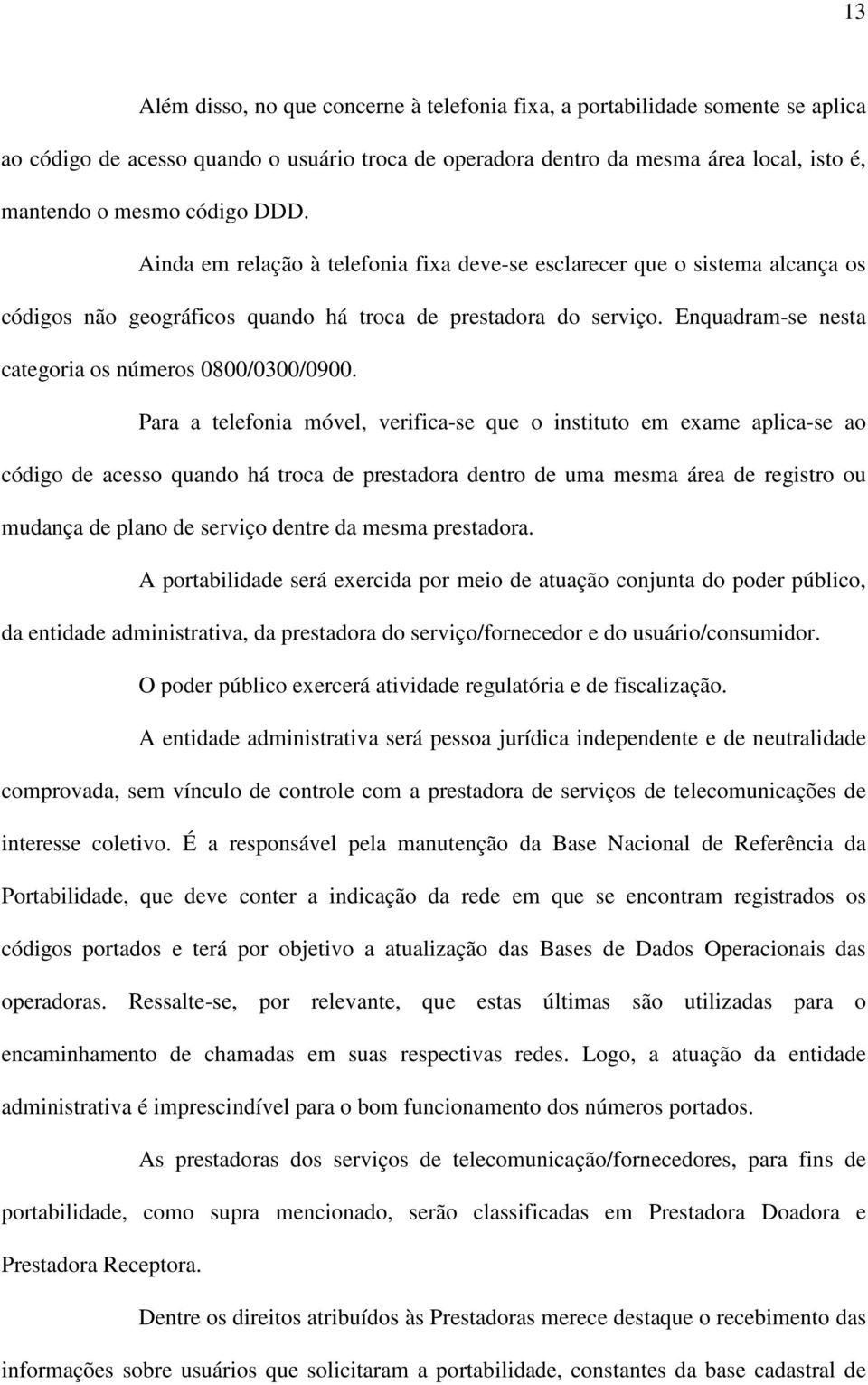 13

Além disso, no que concerne à telefonia fixa, a portabilidade somente se aplica ao código de acesso quando o usuário troca de operadora dentro da mesma área local, isto é, mantendo o mesmo código DDD.

Ainda em relação à telefonia fixa deve-se esclarecer que o sistema alcança os códigos não geográficos quando há troca de prestadora do serviço. Enquadram-se nesta categoria os números 0800/0300/0900.

Para a telefonia móvel, verifica-se que o instituto em exame aplica-se ao código de acesso quando há troca de prestadora dentro de uma mesma área de registro ou mudança de plano de serviço dentre da mesma prestadora.

A portabilidade será exercida por meio de atuação conjunta do poder público, da entidade administrativa, da prestadora do serviço/fornecedor e do usuário/consumidor.

O poder público exercerá atividade regulatória e de fiscalização.

A entidade administrativa será pessoa jurídica independente e de neutralidade comprovada, sem vínculo de controle com a prestadora de serviços de telecomunicações de interesse coletivo. É a responsável pela manutenção da Base Nacional de Referência da Portabilidade, que deve conter a indicação da rede em que se encontram registrados os códigos portados e terá por objetivo a atualização das Bases de Dados Operacionais das operadoras. Ressalte-se, por relevante, que estas últimas são utilizadas para o encaminhamento de chamadas em suas respectivas redes. Logo, a atuação da entidade administrativa é imprescindível para o bom funcionamento dos números portados.

As prestadoras dos serviços de telecomunicação/fornecedores, para fins de portabilidade, como supra mencionado, serão classificadas em Prestadora Doadora e Prestadora Receptora.

Dentre os direitos atribuídos às Prestadoras merece destaque o recebimento das informações sobre usuários que solicitaram a portabilidade, constantes da base cadastral de